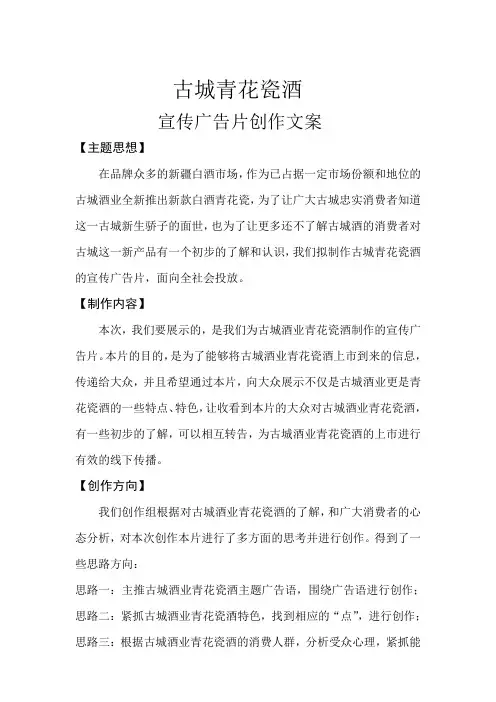 古城青花瓷酒

宣传广告片创作文案

【主题思想】

在品牌众多的新疆白酒市场，作为已占据一定市场份额和地位的古城酒业全新推出新款白酒青花瓷，为了让广大古城忠实消费者知道这一古城新生骄子的面世，也为了让更多还不了解古城酒的消费者对古城这一新产品有一个初步的了解和认识，我们拟制作古城青花瓷酒的宣传广告片，面向全社会投放。

【制作内容】

本次，我们要展示的，是我们为古城酒业青花瓷酒制作的宣传广告片。本片的目的，是为了能够将古城酒业青花瓷酒上市到来的信息，传递给大众，并且希望通过本片，向大众展示不仅是古城酒业更是青花瓷酒的一些特点、特色，让收看到本片的大众对古城酒业青花瓷酒，有一些初步的了解，可以相互转告，为古城酒业青花瓷酒的上市进行有效的线下传播。

【创作方向】

我们创作组根据对古城酒业青花瓷酒的了解，和广大消费者的心态分析，对本次创作本片进行了多方面的思考并进行创作。得到了一些思路方向：

思路一：主推古城酒业青花瓷酒主题广告语，围绕广告语进行创作；

思路二：紧抓古城酒业青花瓷酒特色，找到相应的“点”，进行创作；

思路三：根据古城酒业青花瓷酒的消费人群，分析受众心理，紧抓能